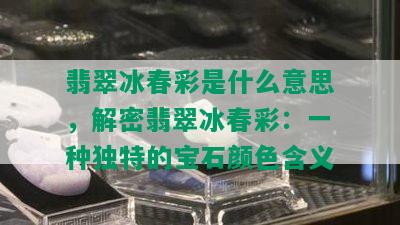 翡翠冰春彩是什么意思，解密翡翠冰春彩：一种独特的宝石颜色含义